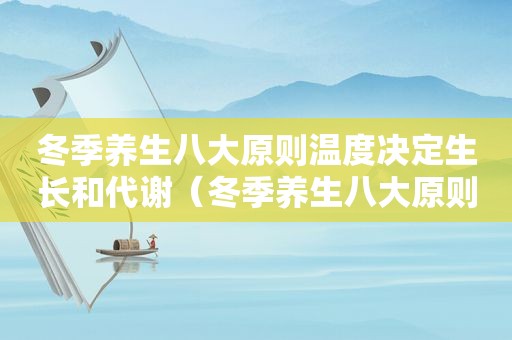 冬季养生八大原则温度决定生长和代谢（冬季养生八大原则